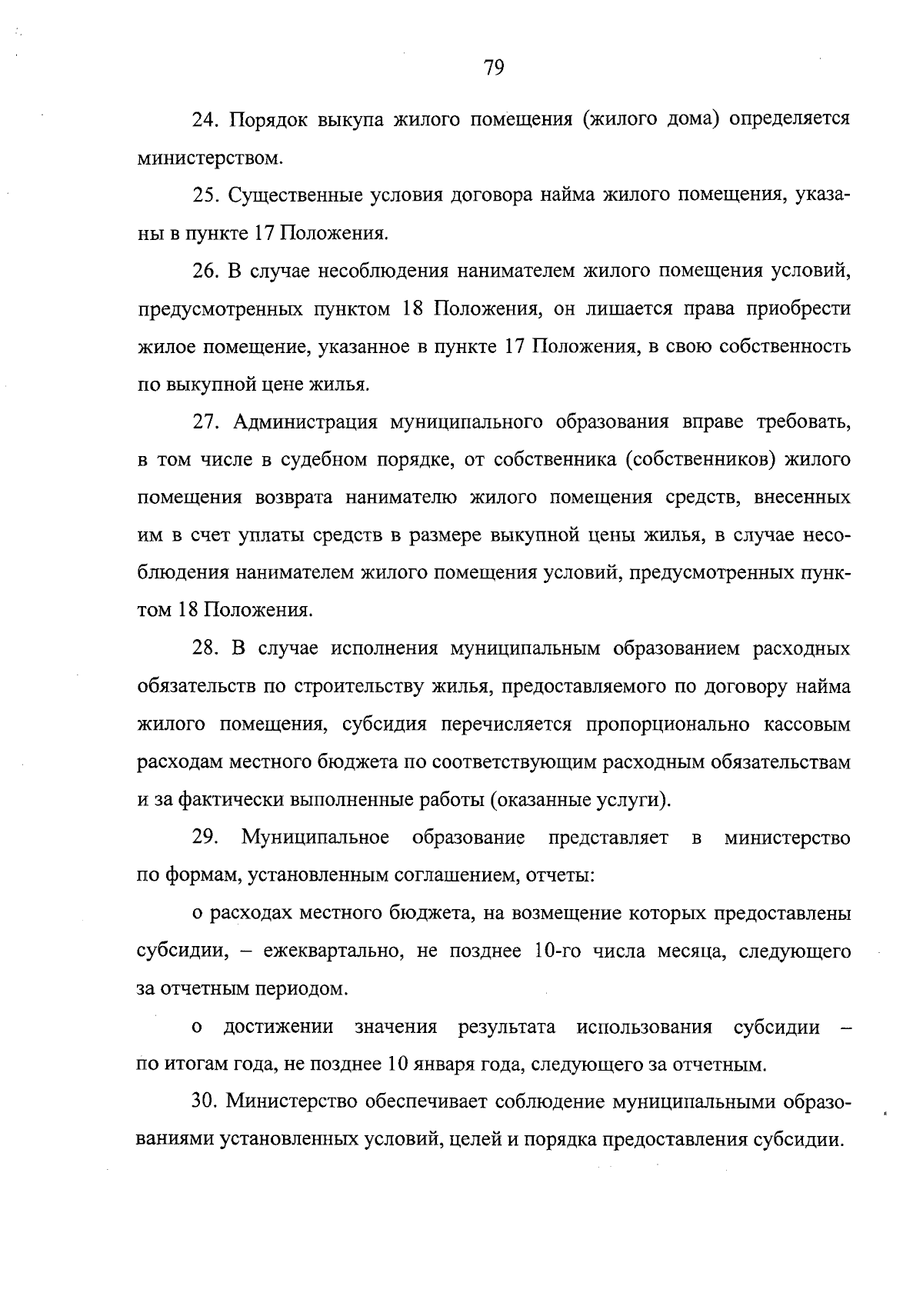 79

24. Порядок выкупа жилого помещения (жилого дома) определяется министерством.

25. Существенные условия договора найма жилого помещения, указаны в пункте 17 Положения.

26. В случае несоблюдения нанимателем жилого помещения условий, предусмотренных пунктом 18 Положения, он лишается права приобрести жилое помещение, указанное в пункте 17 Положения, в свою собственность по выкупной цене жилья.

27. Администрация муниципального образования вправе требовать, в том числе в судебном порядке, от собственника (собственников) жилого помещения возврата нанимателю жилого помещения средств, внесенных им в счет уплаты средств в размере выкупной цены жилья, в случае несоблюдения нанимателем жилого помещения условий, предусмотренных пунктом 18 Положения.

28. В случае исполнения муниципальным образованием расходных обязательств по строительству жилья, предоставляемого по договору найма жилого помещения, субсидия перечисляется пропорционально кассовым расходам местного бюджета по соответствующим расходным обязательствам и за фактически выполненные работы (оказанные услуги).

29. Муниципальное образование представляет в министерство по формам, установленным соглашением, отчеты:

о расходах местного бюджета, на возмещение которых предоставлены субсидии, – ежеквартально, не позднее 10-го числа месяца, следующего за отчетным периодом.

о достижении значения результата использования субсидии – по итогам года, не позднее 10 января года, следующего за отчетным.

30. Министерство обеспечивает соблюдение муниципальными образованиями установленных условий, целей и порядка предоставления субсидии.